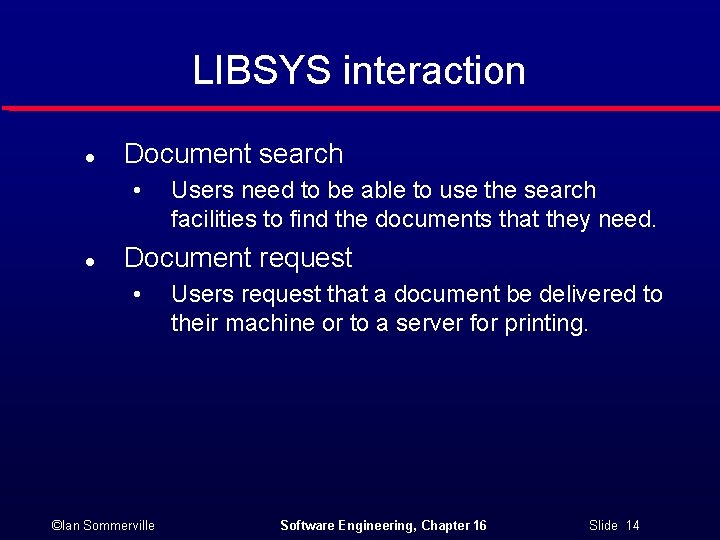 LIBSYS interaction

• Document search
• Users need to be able to use the search facilities to find the documents that they need.
• Document request
• Users request that a document be delivered to their machine or to a server for printing.

©Ian Sommerville Software Engineering, Chapter 16 Slide 14